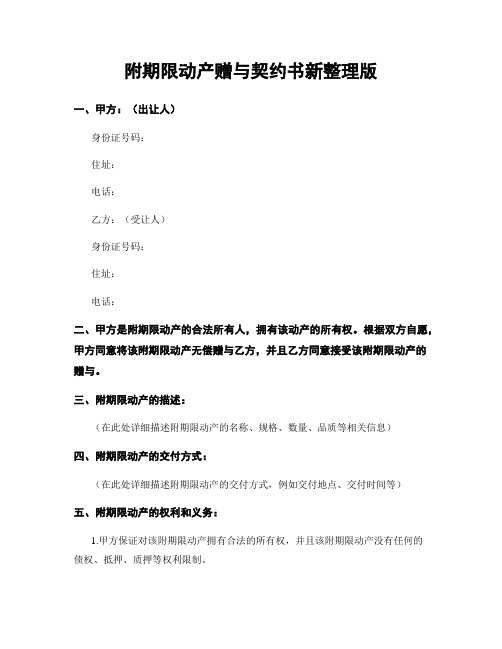 附期限动产赠与契约书新整理版

一、甲方：（出让人）

身份证号码：

住址：

电话：

乙方：（受让人）

身份证号码：

住址：

电话：

二、甲方是附期限动产的合法所有人，拥有该动产的所有权。根据双方自愿，甲方同意将该附期限动产无偿赠与乙方，并且乙方同意接受该附期限动产的赠与。

三、附期限动产的描述：

（在此处详细描述附期限动产的名称、规格、数量、品质等相关信息）

四、附期限动产的交付方式：

（在此处详细描述附期限动产的交付方式，例如交付地点、交付时间等）

五、附期限动产的权利和义务：

1.甲方保证对该附期限动产拥有合法的所有权，并且该附期限动产没有任何的债权、抵押、质押等权利限制。